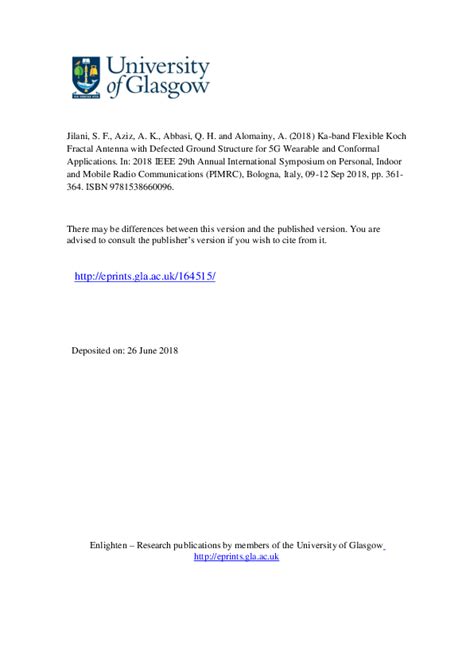 University of Glasgow

Jilani, S. F., Aziz, A. K., Abbasi, Q. H. and Alomainy, A. (2018) Ka-band Flexible Koch Fractal Antenna with Defected Ground Structure for 5G Wearable and Conformal Applications. In: 2018 IEEE 29th Annual International Symposium on Personal, Indoor and Mobile Radio Communications (PIMRC), Bologna, Italy, 09-12 Sep 2018, pp. 361-364. ISBN 9781538660096.

There may be differences between this version and the published version. You are advised to consult the publisher's version if you wish to cite from it.

http://eprints.gla.ac.uk/164515/

Deposited on: 26 June 2018

Enlighten – Research publications by members of the University of Glasgow
http://eprints.gla.ac.uk